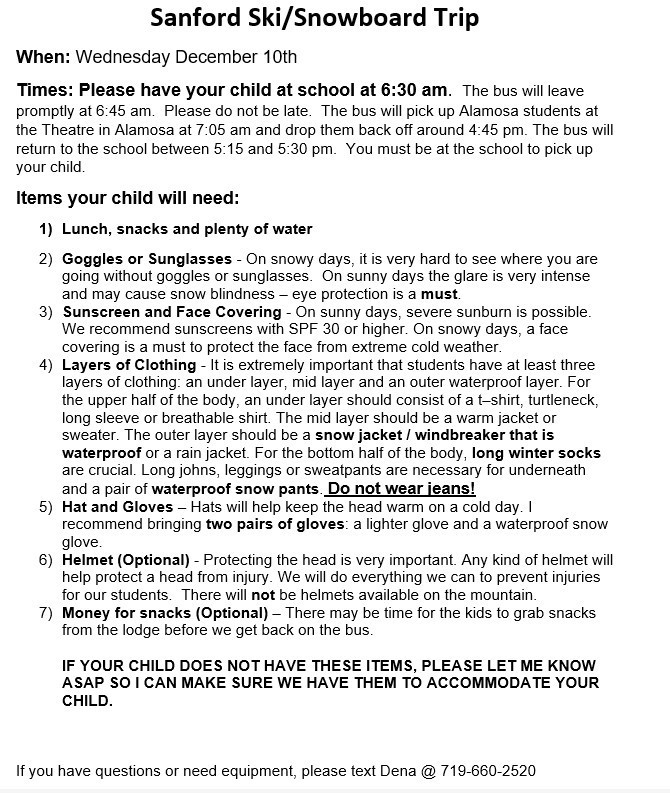 Sanford Ski/Snowboard Trip

When: Wednesday December 10th

Times: Please have your child at school at 6:30 am. The bus will leave promptly at 6:45 am. Please do not be late. The bus will pick up Alamosa students at the Theatre in Alamosa at 7:05 am and drop them back off around 4:45 pm. The bus will return to the school between 5:15 and 5:30 pm. You must be at the school to pick up your child.

Items your child will need:

1) Lunch, snacks and plenty of water

2) Goggles or Sunglasses - On snowy days, it is very hard to see where you are going without goggles or sunglasses. On sunny days the glare is very intense and may cause snow blindness – eye protection is a must.
3) Sunscreen and Face Covering - On sunny days, severe sunburn is possible. We recommend sunscreens with SPF 30 or higher. On snowy days, a face covering is a must to protect the face from extreme cold weather.
4) Layers of Clothing - It is extremely important that students have at least three layers of clothing: an under layer, mid layer and an outer waterproof layer. For the upper half of the body, an under layer should consist of a t–shirt, turtleneck, long sleeve or breathable shirt. The mid layer should be a warm jacket or sweater. The outer layer should be a snow jacket / windbreaker that is waterproof or a rain jacket. For the bottom half of the body, long winter socks are crucial. Long johns, leggings or sweatpants are necessary for underneath and a pair of waterproof snow pants. Do not wear jeans!
5) Hat and Gloves – Hats will help keep the head warm on a cold day. I recommend bringing two pairs of gloves: a lighter glove and a waterproof snow glove.
6) Helmet (Optional) - Protecting the head is very important. Any kind of helmet will help protect a head from injury. We will do everything we can to prevent injuries for our students. There will not be helmets available on the mountain.
7) Money for snacks (Optional) – There may be time for the kids to grab snacks from the lodge before we get back on the bus.

IF YOUR CHILD DOES NOT HAVE THESE ITEMS, PLEASE LET ME KNOW ASAP SO I CAN MAKE SURE WE HAVE THEM TO ACCOMMODATE YOUR CHILD.

If you have questions or need equipment, please text Dena @ 719-660-2520